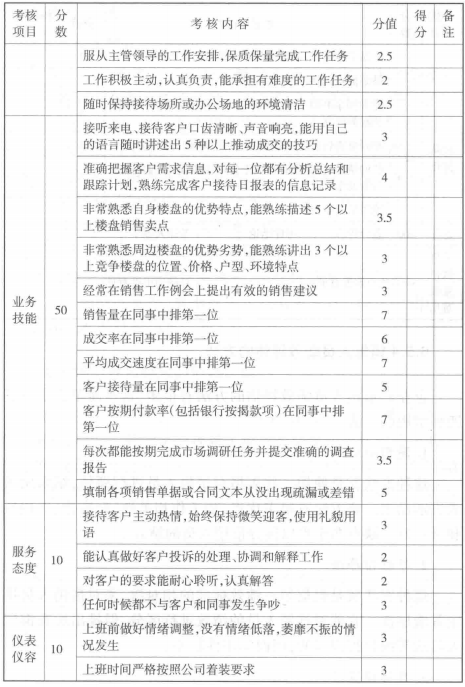 | 考核项目 | 分数 | 考核内容 | 分值 | 得分 | 备注 |
|---|---|---|---|---|---|
| | | 服从主管领导的工作安排，保质保量完成工作任务 | 2.5 | | |
| | | 工作积极主动，认真负责，能承担有难度的工作任务 | 2 | | |
| | | 随时保持接待场所或办公场地的环境清洁 | 2.5 | | |
| 业务技能 | 50 | 接听来电、接待客户口齿清晰、声音响亮，能用自己的语言随时讲述出5种以上推动成交的技巧 | 3 | | |
| | | 准确把握客户需求信息，对每一位都有分析总结和跟踪计划，熟练完成客户接待日报表的信息记录 | 4 | | |
| | | 非常熟悉自身楼盘的优势特点，能熟练描述5个以上楼盘销售卖点 | 3.5 | | |
| | | 非常熟悉周边楼盘的优势劣势，能熟练讲出3个以上竞争楼盘的位置、价格、户型、环境特点 | 3 | | |
| | | 经常在销售工作例会上提出有效的销售建议 | 3 | | |
| | | 销售量在同事中排第一位 | 7 | | |
| | | 成交率在同事中排第一位 | 6 | | |
| | | 平均成交速度在同事中排第一位 | 7 | | |
| | | 客户接待量在同事中排第一位 | 5 | | |
| | | 客户按期付款率（包括银行按揭款项）在同事中排第一位 | 7 | | |
| | | 每次都能按期完成市场调研任务并提交准确的调查报告 | 3.5 | | |
| | | 填制各项销售单据或合同文本从没出现疏漏或差错 | 5 | | |
| 服务态度 | 10 | 接待客户主动热情，始终保持微笑迎客，使用礼貌用语 | 3 | | |
| | | 能认真做好客户投诉的处理、协调和解释工作 | 2 | | |
| | | 对客户的要求能耐心聆听，认真解答 | 2 | | |
| | | 任何时候都不与客户和同事发生争吵 | 3 | | |
| 仪表仪容 | 10 | 上班前做好情绪调整，没有情绪低落，萎靡不振的情况发生 | 3 | | |
| | | 上班时间严格按照公司着装要求 | 3 | | |